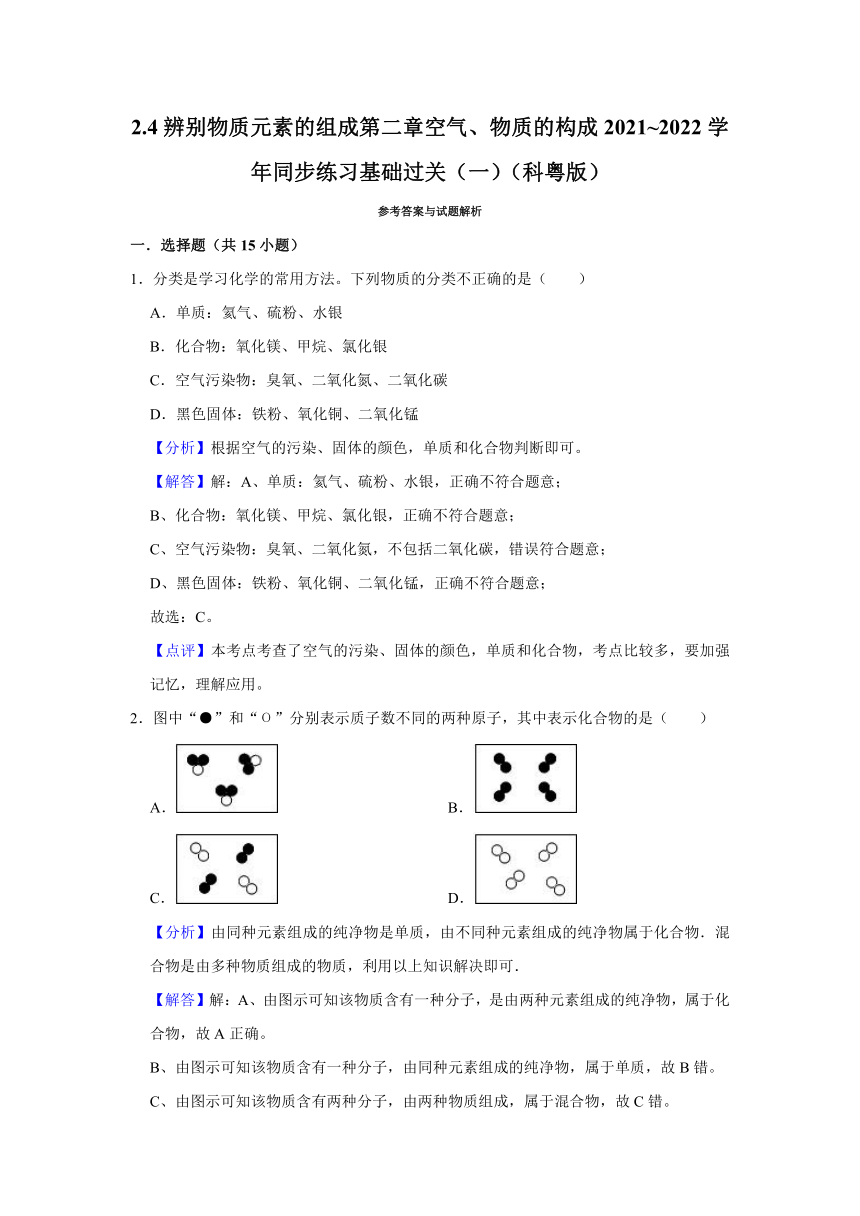 2.4 辨别物质元素的组成第二章空气、物质的构成 2021~2022 学年同步练习基础过关（一）（科粤版）

参考答案与试题解析

一．选择题（共 15 小题）

1．分类是学习化学的常用方法。下列物质的分类不正确的是（　　）

A．单质：氦气、硫粉、水银

B．化合物：氧化镁、甲烷、氯化银

C．空气污染物：臭氧、二氧化氮、二氧化碳

D．黑色固体：铁粉、氧化铜、二氧化锰

【分析】根据空气的污染、固体的颜色，单质和化合物判断即可。

【解答】解：A、单质：氦气、硫粉、水银，正确不符合题意；

B、化合物：氧化镁、甲烷、氯化银，正确不符合题意；

C、空气污染物：臭氧、二氧化氮，不包括二氧化碳，错误符合题意；

D、黑色固体：铁粉、氧化铜、二氧化锰，正确不符合题意；

故选：C。

【点评】本考点考查了空气的污染、固体的颜色，单质和化合物，考点比较多，要加强记忆，理解应用。

2．图中“●”和“○”分别表示质子数不同的两种原子，其中表示化合物的是（　　）

A．

B．

C．

D．

【分析】由同种元素组成的纯净物是单质，由不同种元素组成的纯净物属于化合物．混合物是由多种物质组成的物质，利用以上知识解决即可．

【解答】解：A、由图示可知该物质含有一种分子，是由两种元素组成的纯净物，属于化合物，故 A 正确。

B、由图示可知该物质含有一种分子，由同种元素组成的纯净物，属于单质，故 B 错。

C、由图示可知该物质含有两种分子，由两种物质组成，属于混合物，故 C 错。